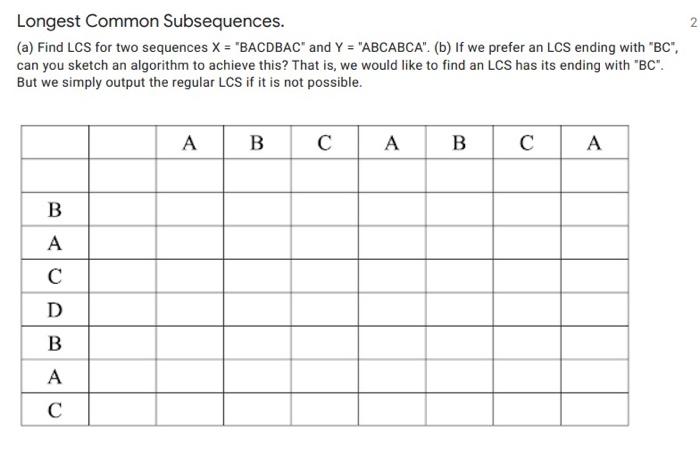 Longest Common Subsequences.

2

(a) Find LCS for two sequences X = "BACDBAC" and Y = "ABCABCA". (b) If we prefer an LCS ending with "BC", can you sketch an algorithm to achieve this? That is, we would like to find an LCS has its ending with "BC". But we simply output the regular LCS if it is not possible.

| | | A | B | C | A | B | C | A |
|---|---|---|---|---|---|---|---|---|
| | | | | | | | | |
| B | | | | | | | | |
| A | | | | | | | | |
| C | | | | | | | | |
| D | | | | | | | | |
| B | | | | | | | | |
| A | | | | | | | | |
| C | | | | | | | | |